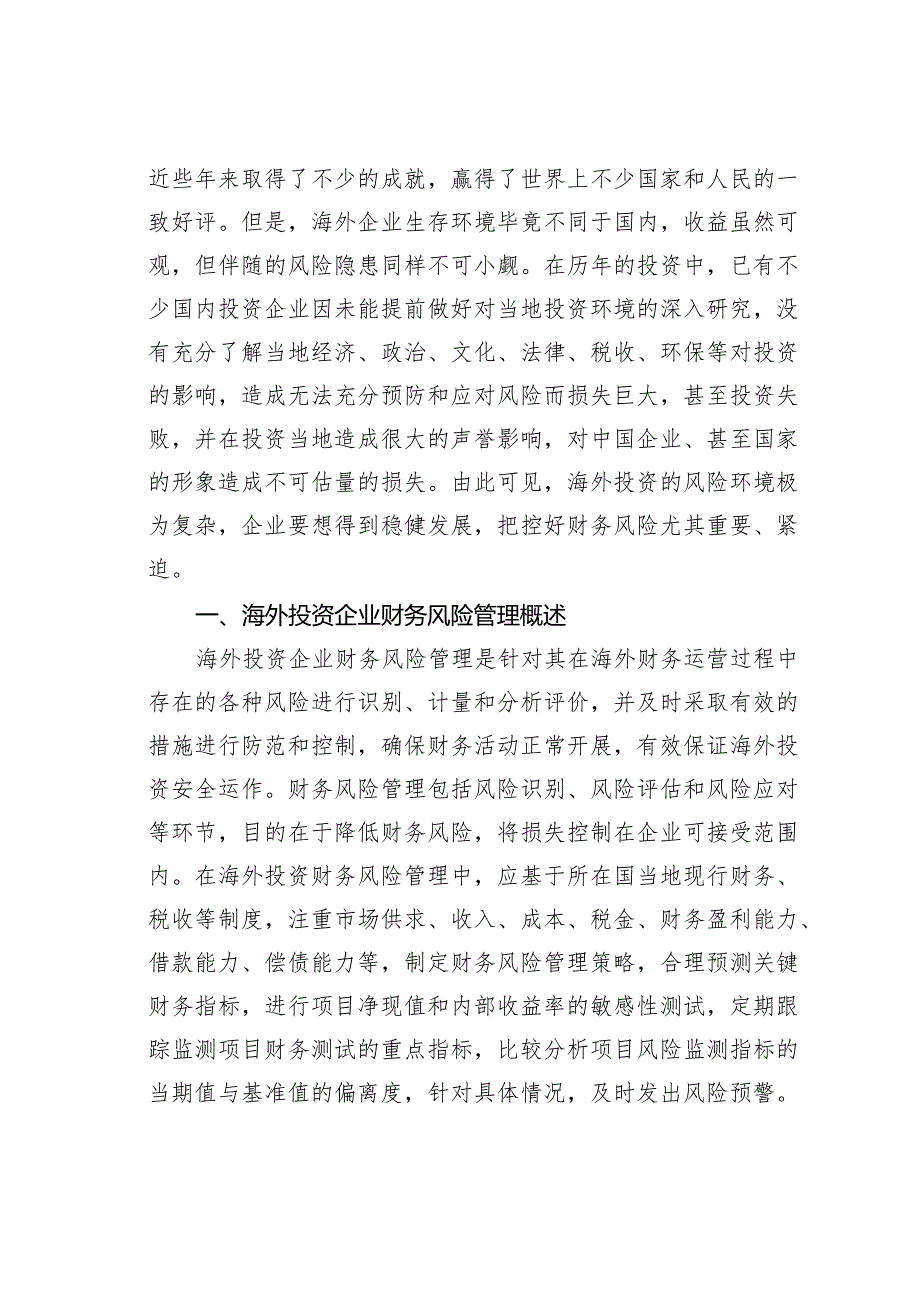 近些年来取得了不少的成就，赢得了世界上不少国家和人民的一致好评。但是，海外企业生存环境毕竟不同于国内，收益虽然可观，但伴随的风险隐患同样不可小觑。在历年的投资中，已有不少国内投资企业因未能提前做好对当地投资环境的深入研究，没有充分了解当地经济、政治、文化、法律、税收、环保等对投资的影响，造成无法充分预防和应对风险而损失巨大，甚至投资失败，并在投资当地造成很大的声誉影响，对中国企业、甚至国家的形象造成不可估量的损失。由此可见，海外投资的风险环境极为复杂，企业要想得到稳健发展，把控好财务风险尤其重要、紧迫。

一、海外投资企业财务风险管理概述

海外投资企业财务风险管理是针对其在海外财务运营过程中存在的各种风险进行识别、计量和分析评价，并及时采取有效的措施进行防范和控制，确保财务活动正常开展，有效保证海外投资安全运作。财务风险管理包括风险识别、风险评估和风险应对等环节，目的在于降低财务风险，将损失控制在企业可接受范围内。在海外投资财务风险管理中，应基于所在国当地现行财务、税收等制度，注重市场供求、收入、成本、税金、财务盈利能力、借款能力、偿债能力等，制定财务风险管理策略，合理预测关键财务指标，进行项目净现值和内部收益率的敏感性测试，定期跟踪监测项目财务测试的重点指标，比较分析项目风险监测指标的当期值与基准值的偏离度，针对具体情况，及时发出风险预警。